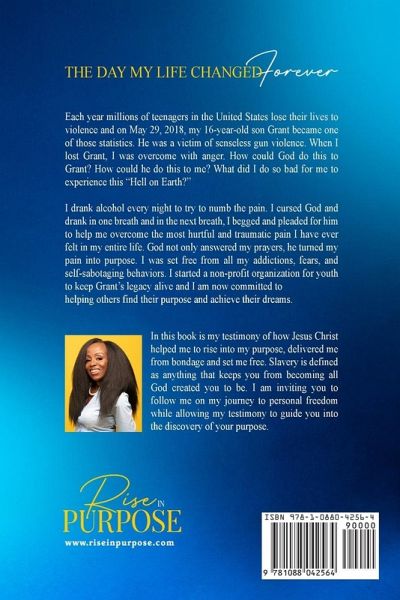 THE DAY MY LIFE CHANGED Forever

Each year millions of teenagers in the United States lose their lives to violence and on May 29, 2018, my 16-year-old son Grant became one of those statistics. He was a victim of senseless gun violence. When I lost Grant, I was overcome with anger. How could God do this to Grant? How could he do this to me? What did I do so bad for me to experience this "Hell on Earth?"

I drank alcohol every night to try to numb the pain. I cursed God and drank in one breath and in the next breath, I begged and pleaded for him to help me overcome the most hurtful and traumatic pain I have ever felt in my entire life. God not only answered my prayers, he turned my pain into purpose. I was set free from all my addictions, fears, and self-sabotaging behaviors. I started a non-profit organization for youth to keep Grant's legacy alive and I am now committed to helping others find their purpose and achieve their dreams.

In this book is my testimony of how Jesus Christ helped me to rise into my purpose, delivered me from bondage and set me free. Slavery is defined as anything that keeps you from becoming all God created you to be. I am inviting you to follow me on my journey to personal freedom while allowing my testimony to guide you into the discovery of your purpose.

Rise IN PURPOSE
www.riseinpurpose.com

ISBN 978-1-0880-4256-4
90000
9 781088 042564